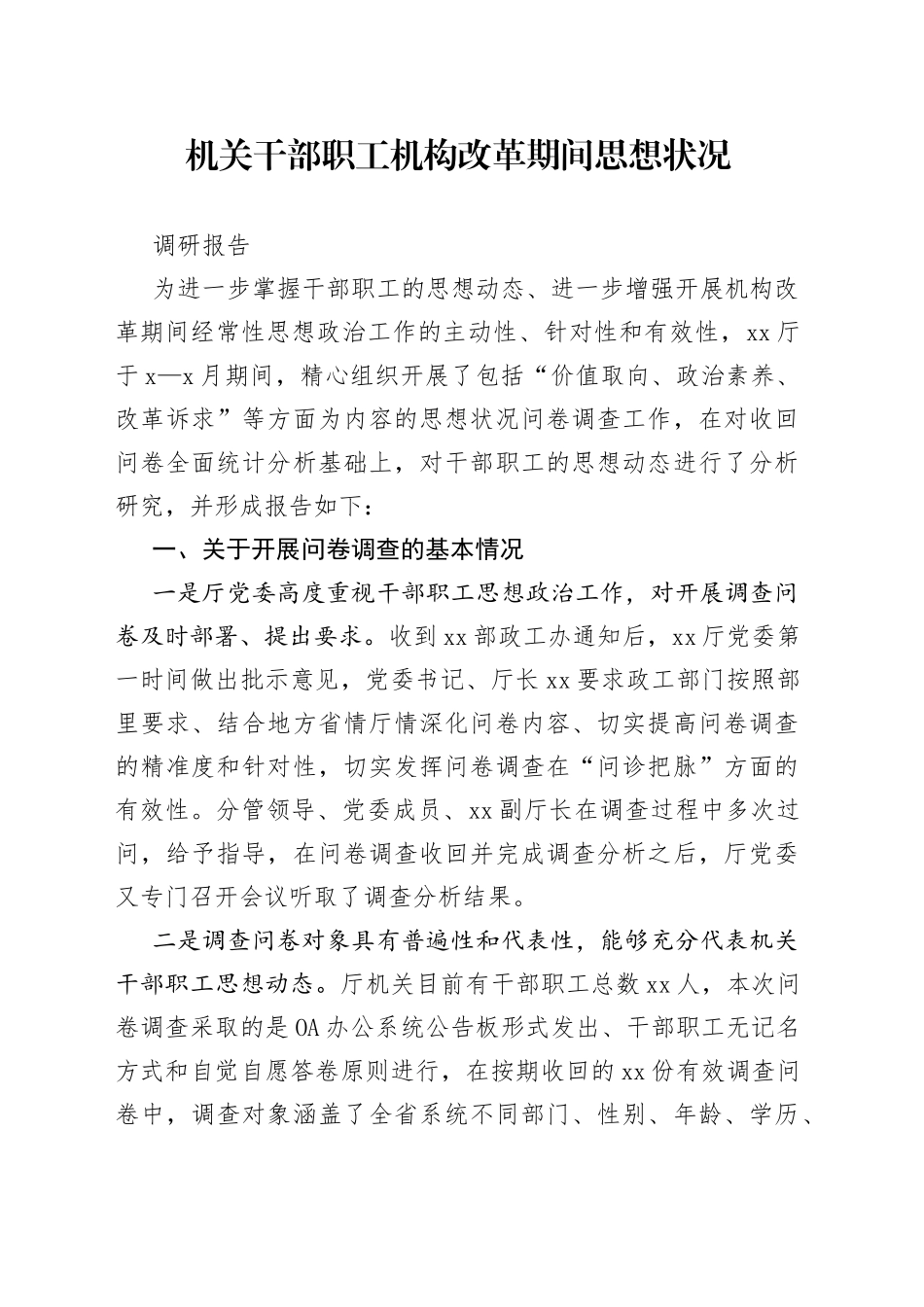 机关干部职工机构改革期间思想状况

调研报告

为进一步掌握干部职工的思想动态、进一步增强开展机构改革期间经常性思想政治工作的主动性、针对性和有效性，xx厅于x—x月期间，精心组织开展了包括“价值取向、政治素养、改革诉求”等方面为内容的思想状况问卷调查工作，在对收回问卷全面统计分析基础上，对干部职工的思想动态进行了分析研究，并形成报告如下：

一、关于开展问卷调查的基本情况

一是厅党委高度重视干部职工思想政治工作，对开展调查问卷及时部署、提出要求。收到xx部政工办通知后，xx厅党委第一时间做出批示意见，党委书记、厅长xx要求政工部门按照部里要求、结合地方省情厅情深化问卷内容、切实提高问卷调查的精准度和针对性，切实发挥问卷调查在“问诊把脉”方面的有效性。分管领导、党委成员、xx副厅长在调查过程中多次过问，给予指导，在问卷调查收回并完成调查分析之后，厅党委又专门召开会议听取了调查分析结果。

二是调查问卷对象具有普遍性和代表性，能够充分代表机关干部职工思想动态。厅机关目前有干部职工总数xx人，本次问卷调查采取的是OA办公系统公告板形式发出、干部职工无记名方式和自觉自愿答卷原则进行，在按期收回的xx份有效调查问卷中，调查对象涵盖了全省系统不同部门、性别、年龄、学历、